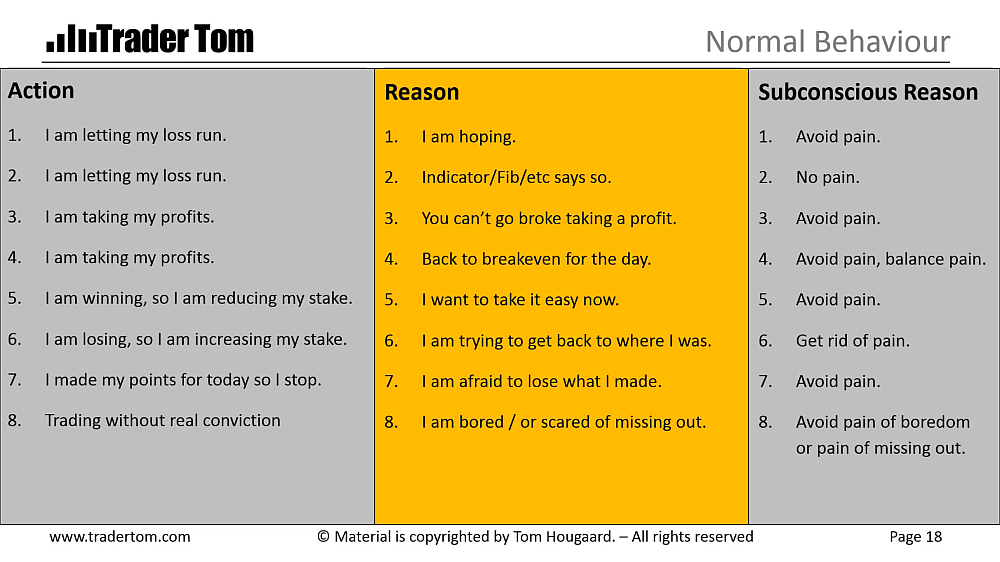 Trader Tom

Normal Behaviour

Action

1. I am letting my loss run.
2. I am letting my loss run.
3. I am taking my profits.
4. I am taking my profits.
5. I am winning, so I am reducing my stake.
6. I am losing, so I am increasing my stake.
7. I made my points for today so I stop.
8. Trading without real conviction

Reason

1. I am hoping.
2. Indicator/Fib/etc says so.
3. You can't go broke taking a profit.
4. Back to breakeven for the day.
5. I want to take it easy now.
6. I am trying to get back to where I was.
7. I am afraid to lose what I made.
8. I am bored / or scared of missing out.

Subconscious Reason

1. Avoid pain.
2. No pain.
3. Avoid pain.
4. Avoid pain, balance pain.
5. Avoid pain.
6. Get rid of pain.
7. Avoid pain.
8. Avoid pain of boredom or pain of missing out.

www.tradertom.com © Material is copyrighted by Tom Hougaard. – All rights reserved Page 18